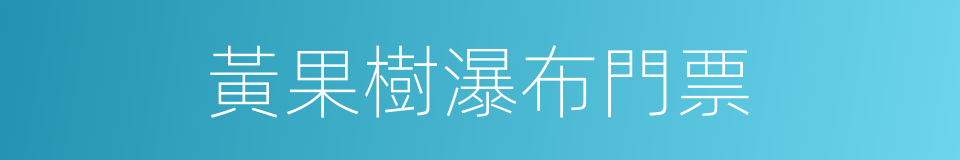 黃果樹瀑布門票